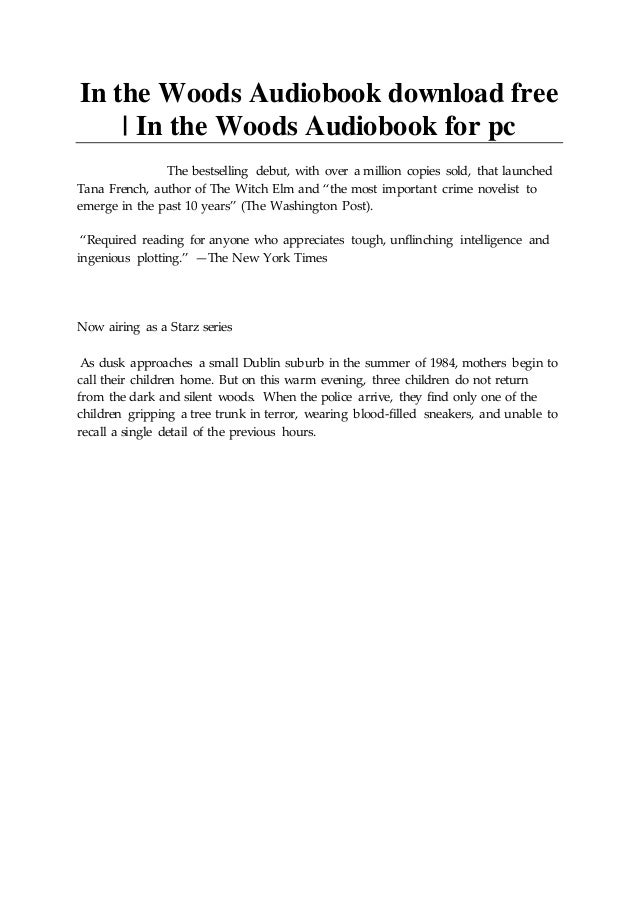 In the Woods Audiobook download free | In the Woods Audiobook for pc

The bestselling debut, with over a million copies sold, that launched Tana French, author of The Witch Elm and “the most important crime novelist to emerge in the past 10 years” (The Washington Post).

“Required reading for anyone who appreciates tough, unflinching intelligence and ingenious plotting.” —The New York Times

Now airing as a Starz series

As dusk approaches a small Dublin suburb in the summer of 1984, mothers begin to call their children home. But on this warm evening, three children do not return from the dark and silent woods. When the police arrive, they find only one of the children gripping a tree trunk in terror, wearing blood-filled sneakers, and unable to recall a single detail of the previous hours.